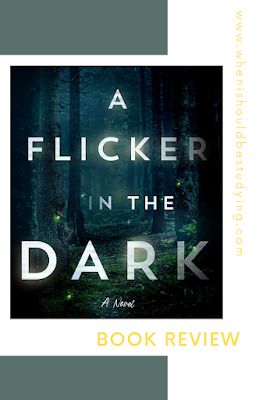 www.whenishouldbestudying.com

A FLICKER IN THE DARK

A Novel

BOOK REVIEW